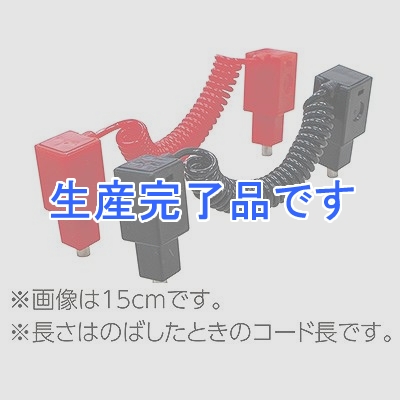 生産完了品です

※画像は15cmです。
※長さはのばしたときのコード長です。